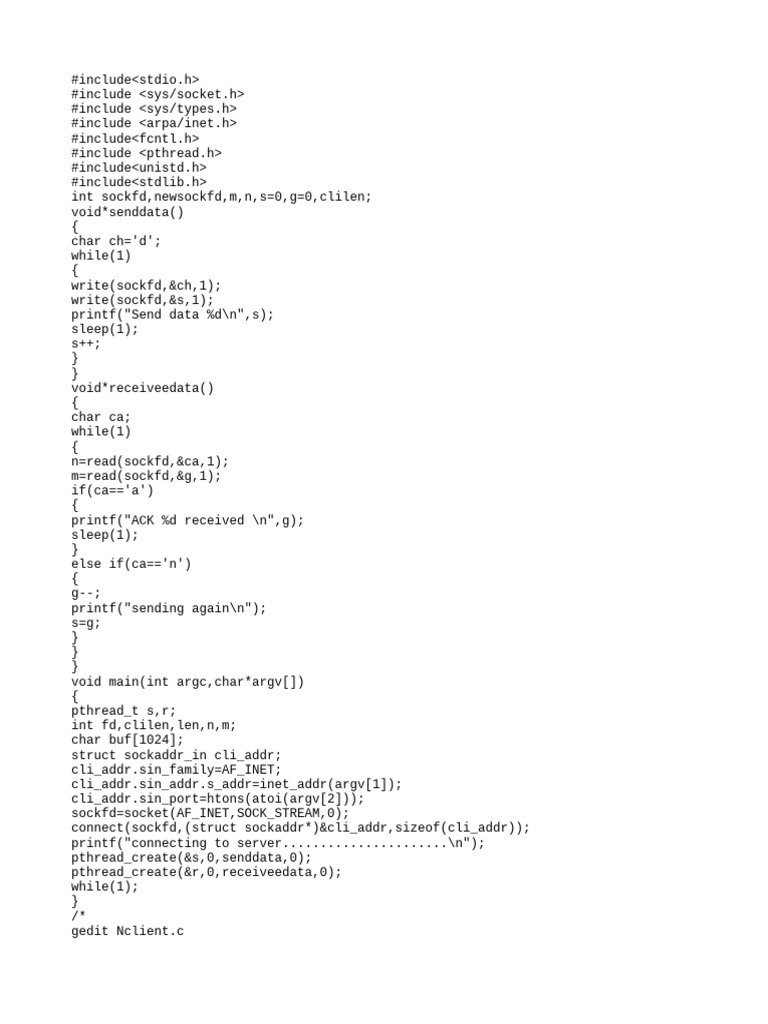 #include<stdio.h>
#include <sys/socket.h>
#include <sys/types.h>
#include <arpa/inet.h>
#include<fcntl.h>
#include <pthread.h>
#include<unistd.h>
#include<stdlib.h>
int sockfd,newsockfd,m,n,s=0,g=0,clilen;
void*senddata()
{
char ch='d';
while(1)
{
write(sockfd,&ch,1);
write(sockfd,&s,1);
printf("Send data %d\n",s);
sleep(1);
s++;
}
}
void*receiveedata()
{
char ca;
while(1)
{
n=read(sockfd,&ca,1);
m=read(sockfd,&g,1);
if(ca=='a')
{
printf("ACK %d received \n",g);
sleep(1);
}
else if(ca=='n')
{
g--;
printf("sending again\n");
s=g;
}
}
}
void main(int argc,char*argv[])
{
pthread_t s,r;
int fd,clilen,len,n,m;
char buf[1024];
struct sockaddr_in cli_addr;
cli_addr.sin_family=AF_INET;
cli_addr.sin_addr.s_addr=inet_addr(argv[1]);
cli_addr.sin_port=htons(atoi(argv[2]));
sockfd=socket(AF_INET,SOCK_STREAM,0);
connect(sockfd,(struct sockaddr*)&cli_addr,sizeof(cli_addr));
printf("connecting to server.....................\n");
pthread_create(&s,0,senddata,0);
pthread_create(&r,0,receiveedata,0);
while(1);
}
/*
gedit Nclient.c